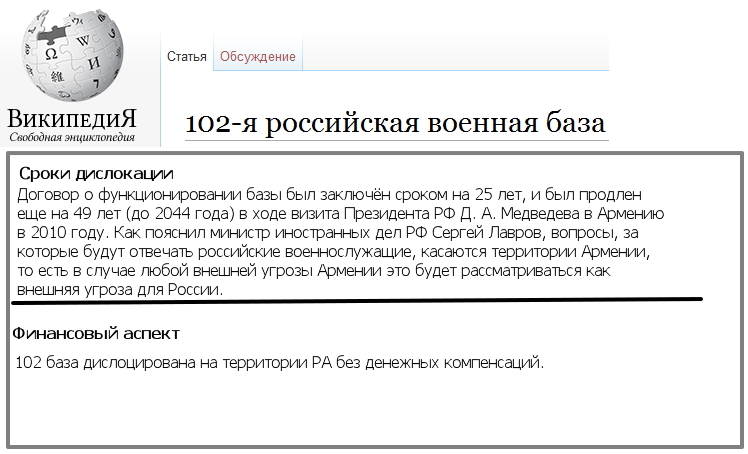 ВикипедиЯ
Свободная энциклопедия

Статья Обсуждение

102-я российская военная база

Сроки дислокации
Договор о функционировании базы был заключён сроком на 25 лет, и был продлен еще на 49 лет (до 2044 года) в ходе визита Президента РФ Д. А. Медведева в Армению в 2010 году. Как пояснил министр иностранных дел РФ Сергей Лавров, вопросы, за которые будут отвечать российские военнослужащие, касаются территории Армении, то есть в случае любой внешней угрозы Армении это будет рассматриваться как внешняя угроза для России.

Финансовый аспект

102 база дислоцирована на территории РА без денежных компенсаций.